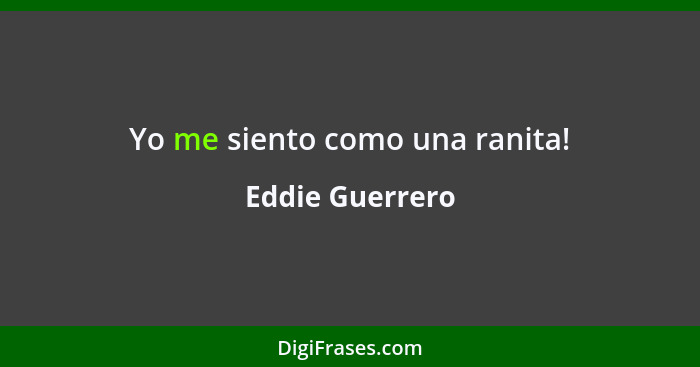 Yo me siento como una ranita!

Eddie Guerrero

DigiFrases.com